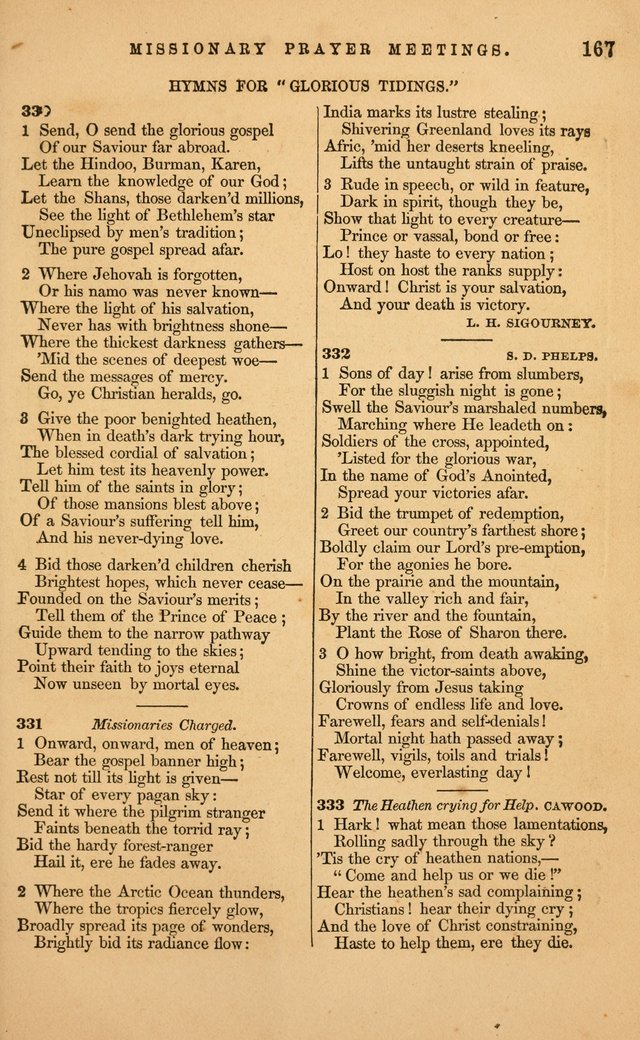 MISSIONARY PRAYER MEETINGS. 167

HYMNS FOR "GLORIOUS TIDINGS."

330

1 Send, O send the glorious gospel
Of our Saviour far abroad.
Let the Hindoo, Burman, Karen,
Learn the knowledge of our God;
Let the Shans, those darken'd millions,
See the light of Bethlehem's star
Uneclipsed by men's tradition;
The pure gospel spread afar.

2 Where Jehovah is forgotten,
Or his namo was never known—
Where the light of his salvation,
Never has with brightness shone—
Where the thickest darkness gathers—
'Mid the scenes of deepest woe—
Send the messages of mercy.
Go, ye Christian heralds, go.

3 Give the poor benighted heathen,
When in death's dark trying hour,
The blessed cordial of salvation;
Let him test its heavenly power.
Tell him of the saints in glory;
Of those mansions blest above;
Of a Saviour's suffering tell him,
And his never-dying love.

4 Bid those darken'd children cherish
Brightest hopes, which never cease—
Founded on the Saviour's merits;
Tell them of the Prince of Peace;
Guide them to the narrow pathway
Upward tending to the skies;
Point their faith to joys eternal
Now unseen by mortal eyes.

331 Missionaries Charged.

1 Onward, onward, men of heaven;
Bear the gospel banner high;
Rest not till its light is given—
Star of every pagan sky:
Send it where the pilgrim stranger
Faints beneath the torrid ray;
Bid the hardy forest-ranger
Hail it, ere he fades away.

2 Where the Arctic Ocean thunders,
Where the tropics fiercely glow,
Broadly spread its page of wonders,
Brightly bid its radiance flow:
India marks its lustre stealing;
Shivering Greenland loves its rays
Afric, 'mid her deserts kneeling,
Lifts the untaught strain of praise.

3 Rude in speech, or wild in feature,
Dark in spirit, though they be,
Show that light to every creature—
Prince or vassal, bond or free:
Lo! they haste to every nation;
Host on host the ranks supply:
Onward! Christ is your salvation,
And your death is victory.

L. H. SIGOURNEY.

332 S. D. PHELPS.

1 Sons of day! arise from slumbers,
For the sluggish night is gone;
Swell the Saviour's marshaled numbers,
Marching where He leadeth on:
Soldiers of the cross, appointed,
'Listed for the glorious war,
In the name of God's Anointed,
Spread your victories afar.

2 Bid the trumpet of redemption,
Greet our country's farthest shore;
Boldly claim our Lord's pre-emption,
For the agonies he bore.
On the prairie and the mountain,
In the valley rich and fair,
By the river and the fountain,
Plant the Rose of Sharon there.

3 O how bright, from death awaking,
Shine the victor-saints above,
Gloriously from Jesus taking
Crowns of endless life and love.
Farewell, fears and self-denials!
Mortal night hath passed away;
Farewell, vigils, toils and trials!
Welcome, everlasting day!

333 The Heathen crying for Help. CAWOOD.

1 Hark! what mean those lamentations,
Rolling sadly through the sky?
'Tis the cry of heathen nations,—
"Come and help us or we die!"
Hear the heathen's sad complaining;
Christians! hear their dying cry;
And the love of Christ constraining,
Haste to help them, ere they die.